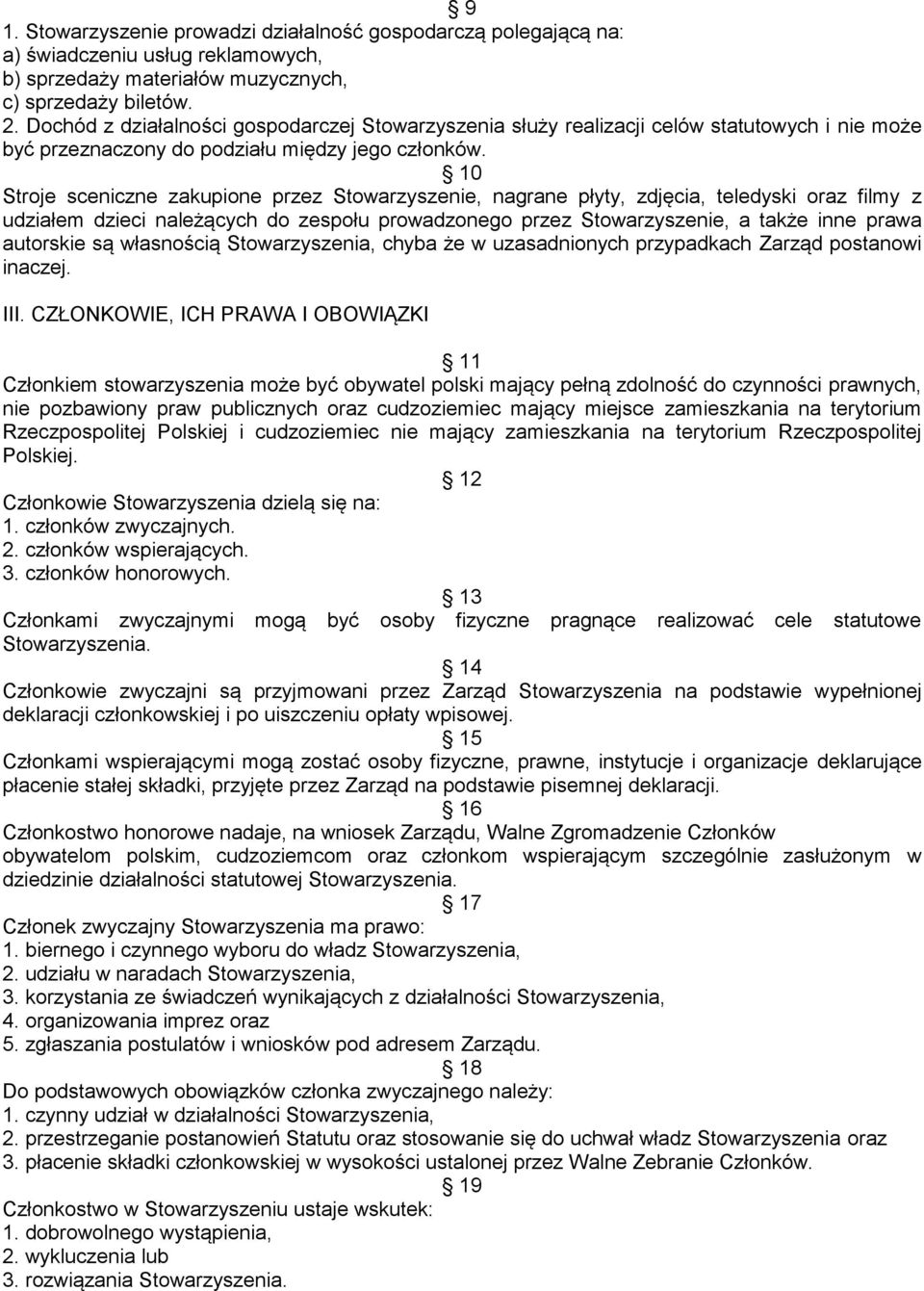 § 9
1. Stowarzyszenie prowadzi działalność gospodarczą polegającą na:
a) świadczeniu usług reklamowych,
b) sprzedaży materiałów muzycznych,
c) sprzedaży biletów.
2. Dochód z działalności gospodarczej Stowarzyszenia służy realizacji celów statutowych i nie może być przeznaczony do podziału między jego członków.

§ 10
Stroje sceniczne zakupione przez Stowarzyszenie, nagrane płyty, zdjęcia, teledyski oraz filmy z udziałem dzieci należących do zespołu prowadzonego przez Stowarzyszenie, a także inne prawa autorskie są własnością Stowarzyszenia, chyba że w uzasadnionych przypadkach Zarząd postanowi inaczej.

III. CZŁONKOWIE, ICH PRAWA I OBOWIĄZKI

§ 11
Członkiem stowarzyszenia może być obywatel polski mający pełną zdolność do czynności prawnych, nie pozbawiony praw publicznych oraz cudzoziemiec mający miejsce zamieszkania na terytorium Rzeczpospolitej Polskiej i cudzoziemiec nie mający zamieszkania na terytorium Rzeczpospolitej Polskiej.

§ 12
Członkowie Stowarzyszenia dzielą się na:
1. członków zwyczajnych.
2. członków wspierających.
3. członków honorowych.

§ 13
Członkami zwyczajnymi mogą być osoby fizyczne pragnące realizować cele statutowe Stowarzyszenia.

§ 14
Członkowie zwyczajni są przyjmowani przez Zarząd Stowarzyszenia na podstawie wypełnionej deklaracji członkowskiej i po uiszczeniu opłaty wpisowej.

§ 15
Członkami wspierającymi mogą zostać osoby fizyczne, prawne, instytucje i organizacje deklarujące płacenie stałej składki, przyjęte przez Zarząd na podstawie pisemnej deklaracji.

§ 16
Członkostwo honorowe nadaje, na wniosek Zarządu, Walne Zgromadzenie Członków obywatelom polskim, cudzoziemcom oraz członkom wspierającym szczególnie zasłużonym w dziedzinie działalności statutowej Stowarzyszenia.

§ 17
Członek zwyczajny Stowarzyszenia ma prawo:
1. biernego i czynnego wyboru do władz Stowarzyszenia,
2. udziału w naradach Stowarzyszenia,
3. korzystania ze świadczeń wynikających z działalności Stowarzyszenia,
4. organizowania imprez oraz
5. zgłaszania postulatów i wniosków pod adresem Zarządu.

§ 18
Do podstawowych obowiązków członka zwyczajnego należy:
1. czynny udział w działalności Stowarzyszenia,
2. przestrzeganie postanowień Statutu oraz stosowanie się do uchwał władz Stowarzyszenia oraz
3. płacenie składki członkowskiej w wysokości ustalonej przez Walne Zebranie Członków.

§ 19
Członkostwo w Stowarzyszeniu ustaje wskutek:
1. dobrowolnego wystąpienia,
2. wykluczenia lub
3. rozwiązania Stowarzyszenia.